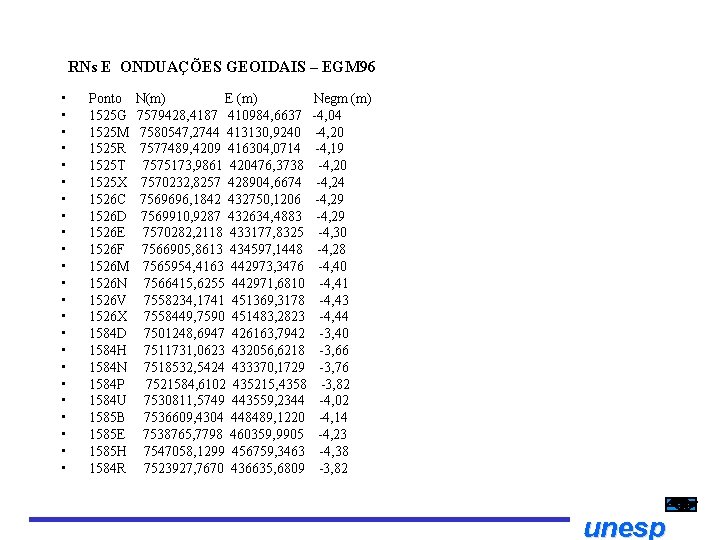 RNs E ONDUAÇÕES GEOIDAIS – EGM96

• Ponto N(m) E (m) Negm (m)
• 1525G 7579428,4187 410984,6637 -4,04
• 1525M 7580547,2744 413130,9240 -4,20
• 1525R 7577489,4209 416304,0714 -4,19
• 1525T 7575173,9861 420476,3738 -4,20
• 1525X 7570232,8257 428904,6674 -4,24
• 1526C 7569696,1842 432750,1206 -4,29
• 1526D 7569910,9287 432634,4883 -4,29
• 1526E 7570282,2118 433177,8325 -4,30
• 1526F 7566905,8613 434597,1448 -4,28
• 1526M 7565954,4163 442973,3476 -4,40
• 1526N 7566415,6255 442971,6810 -4,41
• 1526V 7558234,1741 451369,3178 -4,43
• 1526X 7558449,7590 451483,2823 -4,44
• 1584D 7501248,6947 426163,7942 -3,40
• 1584H 7511731,0623 432056,6218 -3,66
• 1584N 7518532,5424 433370,1729 -3,76
• 1584P 7521584,6102 435215,4358 -3,82
• 1584U 7530811,5749 443559,2344 -4,02
• 1585B 7536609,4304 448489,1220 -4,14
• 1585E 7538765,7798 460359,9905 -4,23
• 1585H 7547058,1299 456759,3463 -4,38
• 1584R 7523927,7670 436635,6809 -3,82

unesp